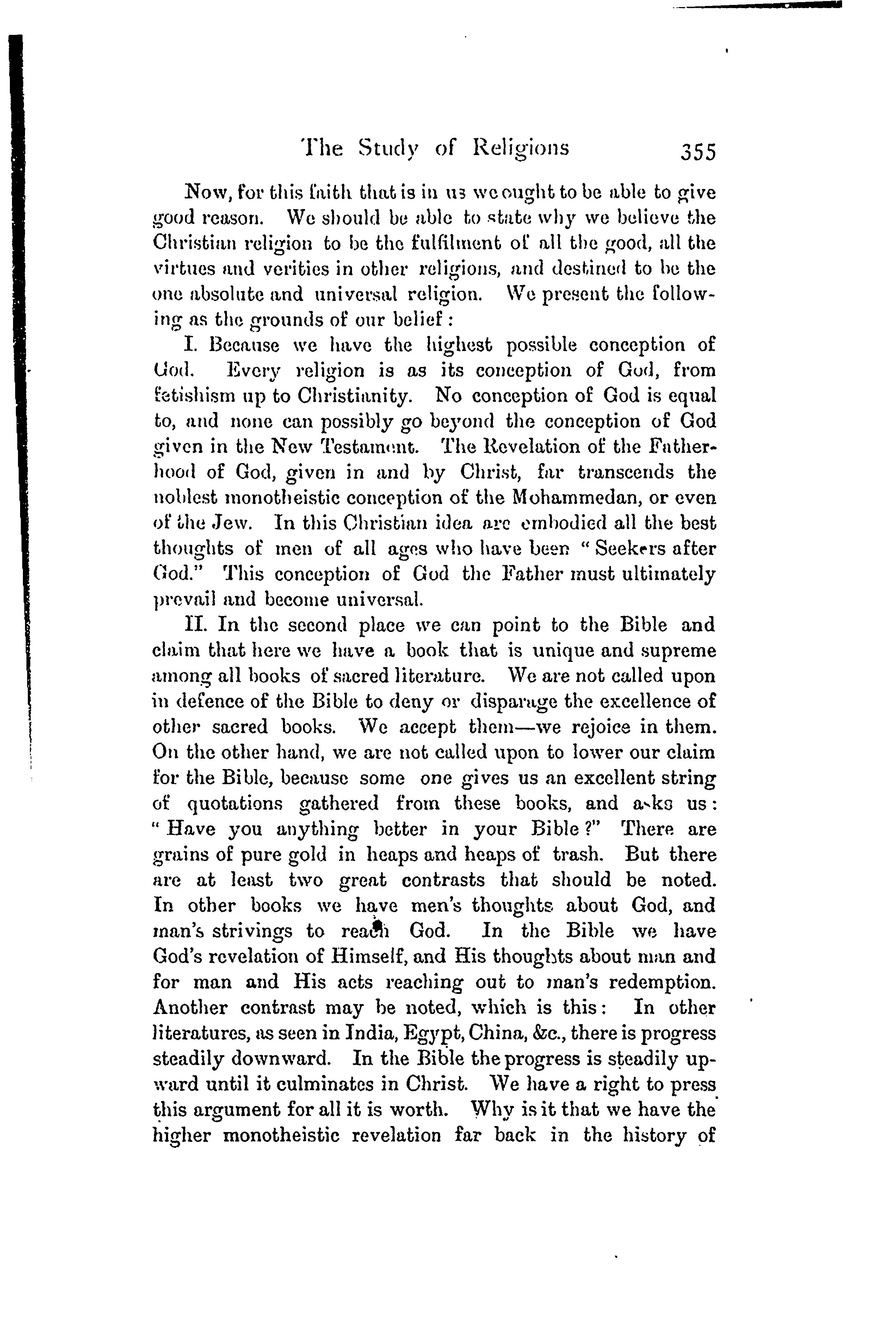 The Study of Religions 355

Now, for this faith that is in us we ought to be able to give good reason. We should be able to state why we believe the Christian religion to be the fulfilment of all the good, all the virtues and verities in other religions, and destined to be the one absolute and universal religion. We present the following as the grounds of our belief:

I. Because we have the highest possible conception of God. Every religion is as its conception of God, from fetishism up to Christianity. No conception of God is equal to, and none can possibly go beyond the conception of God given in the New Testament. The Revelation of the Fatherhood of God, given in and by Christ, far transcends the noblest monotheistic conception of the Mohammedan, or even of the Jew. In this Christian idea are embodied all the best thoughts of men of all ages who have been "Seekers after God." This conception of God the Father must ultimately prevail and become universal.

II. In the second place we can point to the Bible and claim that here we have a book that is unique and supreme among all books of sacred literature. We are not called upon in defence of the Bible to deny or disparage the excellence of other sacred books. We accept them—we rejoice in them. On the other hand, we are not called upon to lower our claim for the Bible, because some one gives us an excellent string of quotations gathered from these books, and asks us: "Have you anything better in your Bible?" There are grains of pure gold in heaps and heaps of trash. But there are at least two great contrasts that should be noted. In other books we have men's thoughts about God, and man's strivings to reach God. In the Bible we have God's revelation of Himself, and His thoughts about man and for man and His acts reaching out to man's redemption. Another contrast may be noted, which is this: In other literatures, as seen in India, Egypt, China, &c., there is progress steadily downward. In the Bible the progress is steadily upward until it culminates in Christ. We have a right to press this argument for all it is worth. Why is it that we have the higher monotheistic revelation far back in the history of